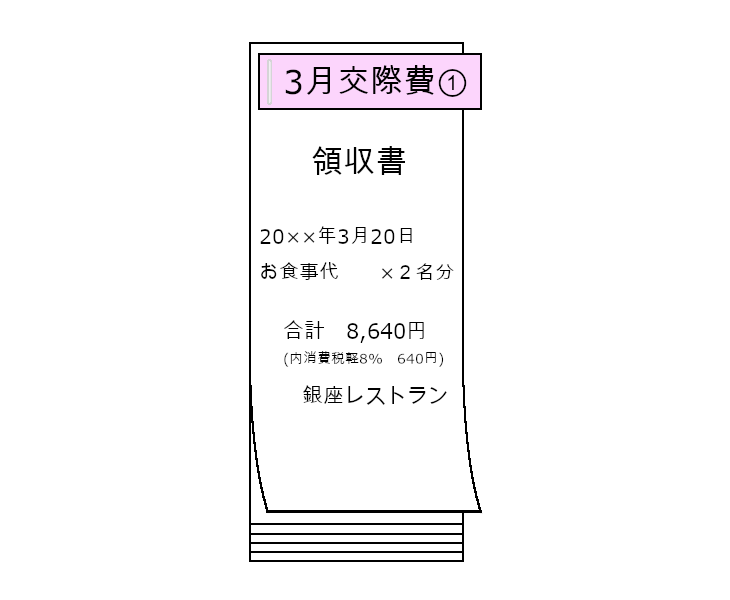 3月交際費①

領収書

20××年3月20日
お食事代　　×2名分

合計　8,640円
(内消費税軽8%　640円)

銀座レストラン